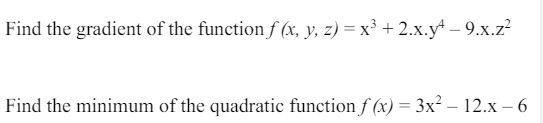 Find the gradient of the function $f(x, y, z) = x^3 + 2.x.y^4 - 9.x.z^2$

Find the minimum of the quadratic function $f(x) = 3x^2 - 12.x - 6$